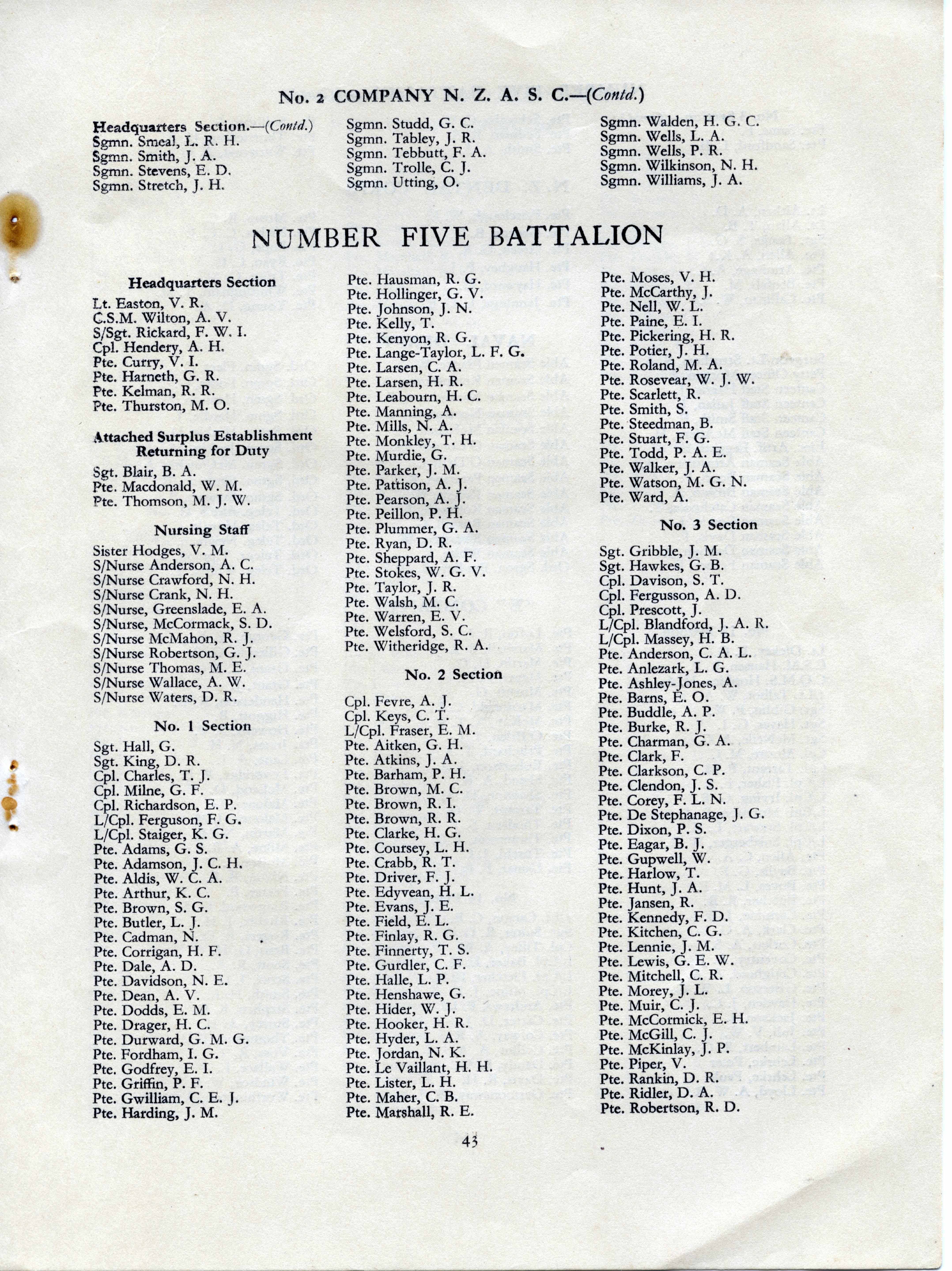 No. 2 COMPANY N. Z. A. S. C.—(Contd.)

Headquarters Section.—(Contd.)
Sgmn. Smeal, L. R. H.
Sgmn. Smith, J. A.
Sgmn. Stevens, E. D.
Sgmn. Stretch, J. H.

Sgmn. Studd, G. C.
Sgmn. Tabley, J. R.
Sgmn. Tebbutt, F. A.
Sgmn. Trolle, C. J.
Sgmn. Utting, O.

Sgmn. Walden, H. G. C.
Sgmn. Wells, L. A.
Sgmn. Wells, P. R.
Sgmn. Wilkinson, N. H.
Sgmn. Williams, J. A.

NUMBER FIVE BATTALION

Headquarters Section
Lt. Easton, V. R.
C.S.M. Wilton, A. V.
S/Sgt. Rickard, F. W. I.
Cpl. Hendery, A. H.
Pte. Curry, V. I.
Pte. Harneth, G. R.
Pte. Kelman, R. R.
Pte. Thurston, M. O.

Attached Surplus Establishment Returning for Duty
Sgt. Blair, B. A.
Pte. Macdonald, W. M.
Pte. Thomson, M. J. W.

Nursing Staff
Sister Hodges, V. M.
S/Nurse Anderson, A. C.
S/Nurse Crawford, N. H.
S/Nurse Crank, N. H.
S/Nurse, Greenslade, E. A.
S/Nurse, McCormack, S. D.
S/Nurse McMahon, R. J.
S/Nurse Robertson, G. J.
S/Nurse Thomas, M. E.
S/Nurse Wallace, A. W.
S/Nurse Waters, D. R.

No. 1 Section
Sgt. Hall, G.
Sgt. King, D. R.
Cpl. Charles, T. J.
Cpl. Milne, G. F.
Cpl. Richardson, E. P.
L/Cpl. Ferguson, F. G.
L/Cpl. Staiger, K. G.
Pte. Adams, G. S.
Pte. Adamson, J. C. H.
Pte. Aldis, W. C. A.
Pte. Arthur, K. C.
Pte. Brown, S. G.
Pte. Butler, L. J.
Pte. Cadman, N.
Pte. Corrigan, H. F.
Pte. Dale, A. D.
Pte. Davidson, N. E.
Pte. Dean, A. V.
Pte. Dodds, E. M.
Pte. Drager, H. C.
Pte. Durward, G. M. G.
Pte. Fordham, I. G.
Pte. Godfrey, E. I.
Pte. Griffin, P. F.
Pte. Gwilliam, C. E. J.
Pte. Harding, J. M.

Pte. Hausman, R. G.
Pte. Hollinger, G. V.
Pte. Johnson, J. N.
Pte. Kelly, T.
Pte. Kenyon, R. G.
Pte. Lange-Taylor, L. F. G.
Pte. Larsen, C. A.
Pte. Larsen, H. R.
Pte. Leabourn, H. C.
Pte. Manning, A.
Pte. Mills, N. A.
Pte. Monkley, T. H.
Pte. Murdie, G.
Pte. Parker, J. M.
Pte. Pattison, A. J.
Pte. Pearson, A. J.
Pte. Peillon, P. H.
Pte. Plummer, G. A.
Pte. Ryan, D. R.
Pte. Sheppard, A. F.
Pte. Stokes, W. G. V.
Pte. Taylor, J. R.
Pte. Walsh, M. C.
Pte. Warren, E. V.
Pte. Welsford, S. C.
Pte. Witheridge, R. A.

No. 2 Section
Cpl. Fevre, A. J.
Cpl. Keys, C. T.
L/Cpl. Fraser, E. M.
Pte. Aitken, G. H.
Pte. Atkins, J. A.
Pte. Barham, P. H.
Pte. Brown, M. C.
Pte. Brown, R. I.
Pte. Brown, R. R.
Pte. Clarke, H. G.
Pte. Coursey, L. H.
Pte. Crabb, R. T.
Pte. Driver, F. J.
Pte. Edyvean, H. L.
Pte. Evans, J. E.
Pte. Field, E. L.
Pte. Finlay, R. G.
Pte. Finnerty, T. S.
Pte. Gurdler, C. F.
Pte. Halle, L. P.
Pte. Henshawe, G.
Pte. Hider, W. J.
Pte. Hooker, H. R.
Pte. Hyder, L. A.
Pte. Jordan, N. K.
Pte. Le Vaillant, H. H.
Pte. Lister, L. H.
Pte. Maher, C. B.
Pte. Marshall, R. E.

Pte. Moses, V. H.
Pte. McCarthy, J.
Pte. Nell, W. L.
Pte. Paine, E. I.
Pte. Pickering, H. R.
Pte. Potier, J. H.
Pte. Roland, M. A.
Pte. Rosevear, W. J. W.
Pte. Scarlett, R.
Pte. Smith, S.
Pte. Steedman, B.
Pte. Stuart, F. G.
Pte. Todd, P. A. E.
Pte. Walker, J. A.
Pte. Watson, M. G. N.
Pte. Ward, A.

No. 3 Section
Sgt. Gribble, J. M.
Sgt. Hawkes, G. B.
Cpl. Davison, S. T.
Cpl. Fergusson, A. D.
Cpl. Prescott, J.
L/Cpl. Blandford, J. A. R.
L/Cpl. Massey, H. B.
Pte. Anderson, C. A. L.
Pte. Anlezark, L. G.
Pte. Ashley-Jones, A.
Pte. Barns, E. O.
Pte. Buddle, A. P.
Pte. Burke, R. J.
Pte. Charman, G. A.
Pte. Clark, F.
Pte. Clarkson, C. P.
Pte. Clendon, J. S.
Pte. Corey, F. L. N.
Pte. De Stephanage, J. G.
Pte. Dixon, P. S.
Pte. Eagar, B. J.
Pte. Gupwell, W.
Pte. Harlow, T.
Pte. Hunt, J. A.
Pte. Jansen, R.
Pte. Kennedy, F. D.
Pte. Kitchen, C. G.
Pte. Lennie, J. M.
Pte. Lewis, G. E. W.
Pte. Mitchell, C. R.
Pte. Morey, J. L.
Pte. Muir, C. J.
Pte. McCormick, E. H.
Pte. McGill, C. J.
Pte. McKinlay, J. P.
Pte. Piper, V.
Pte. Rankin, D. R.
Pte. Ridler, D. A.
Pte. Robertson, R. D.

43